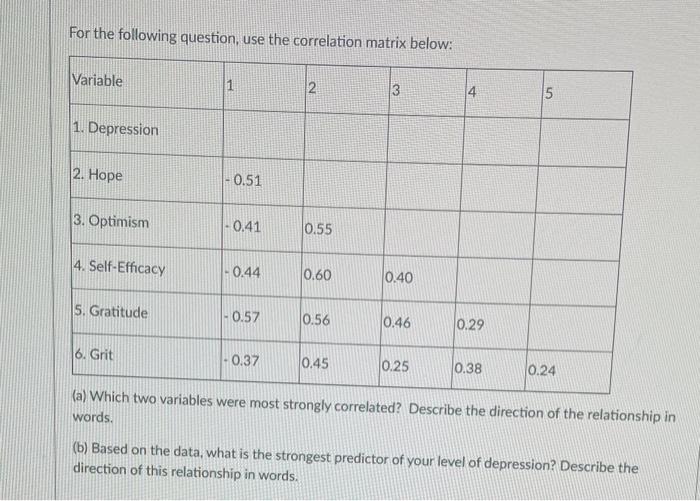 For the following question, use the correlation matrix below:

| Variable | 1 | 2 | 3 | 4 | 5 |
|---|---|---|---|---|---|
| 1. Depression | | | | | |
| 2. Hope | - 0.51 | | | | |
| 3. Optimism | - 0.41 | 0.55 | | | |
| 4. Self-Efficacy | - 0.44 | 0.60 | 0.40 | | |
| 5. Gratitude | - 0.57 | 0.56 | 0.46 | 0.29 | |
| 6. Grit | - 0.37 | 0.45 | 0.25 | 0.38 | 0.24 |

(a) Which two variables were most strongly correlated? Describe the direction of the relationship in words.

(b) Based on the data, what is the strongest predictor of your level of depression? Describe the direction of this relationship in words.